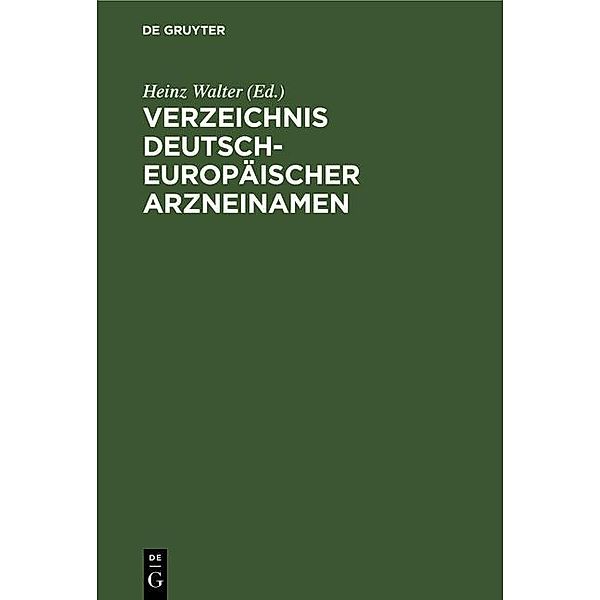 DE GRUYTER

Heinz Walter (Ed.)

VERZEICHNIS DEUTSCH-EUROPÄISCHER ARZNEINAMEN

DE
G